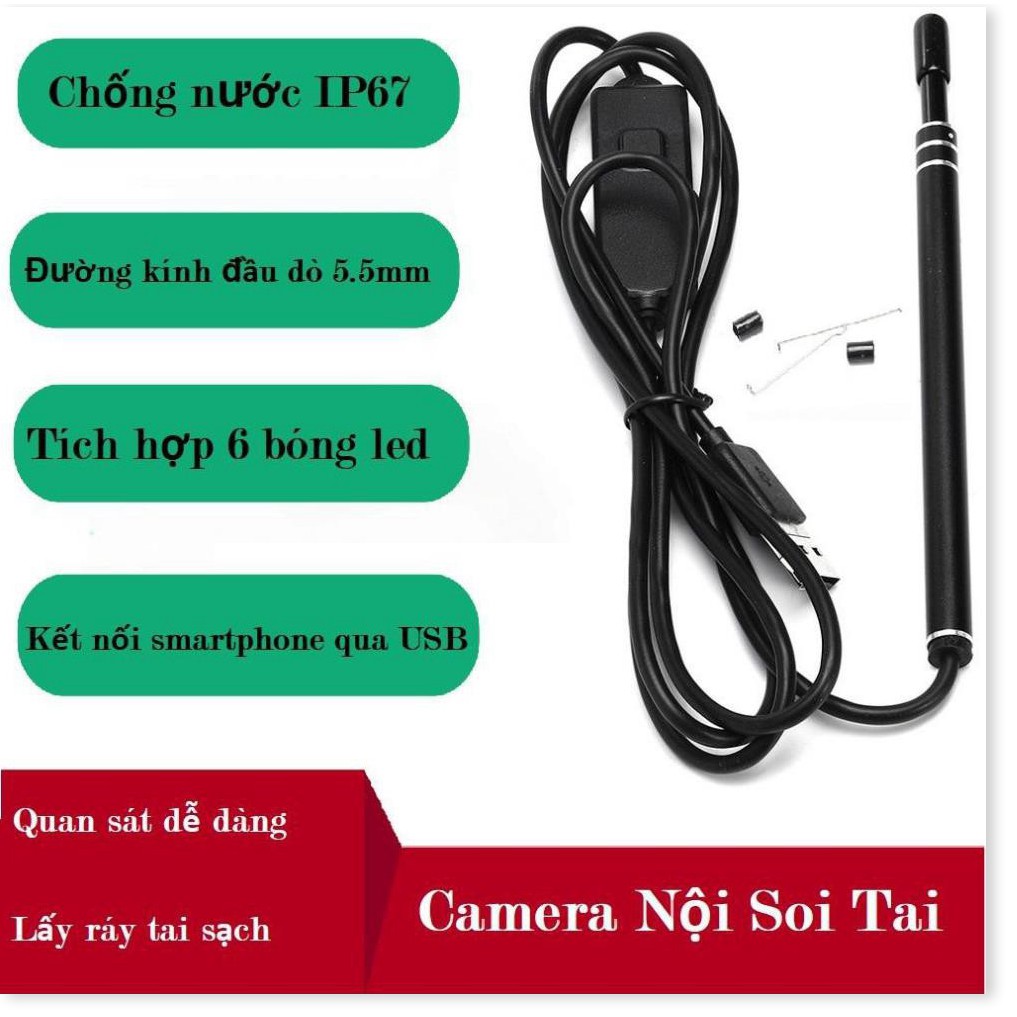 Chống nước IP67

Đường kính đầu dò 5.5mm

Tích hợp 6 bóng led

Kết nối smartphone qua USB

Quan sát dễ dàng

Lấy ráy tai sạch

Camera Nội Soi Tai